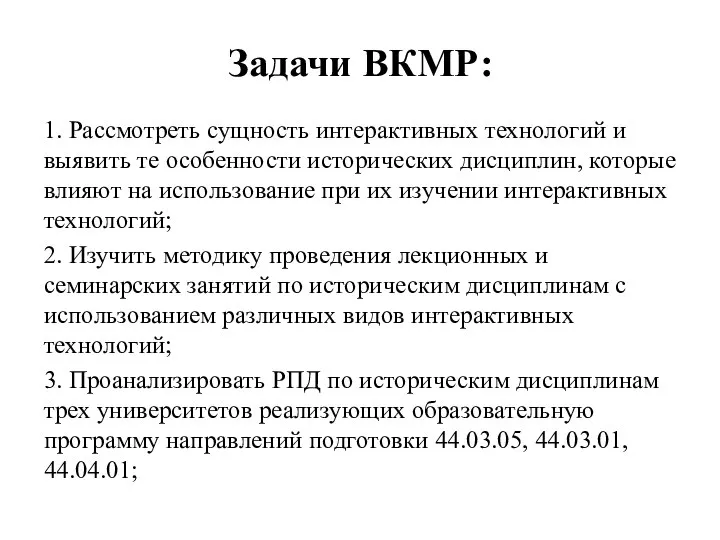 Задачи ВКМР:

1. Рассмотреть сущность интерактивных технологий и выявить те особенности исторических дисциплин, которые влияют на использование при их изучении интерактивных технологий;

2. Изучить методику проведения лекционных и семинарских занятий по историческим дисциплинам с использованием различных видов интерактивных технологий;

3. Проанализировать РПД по историческим дисциплинам трех университетов реализующих образовательную программу направлений подготовки 44.03.05, 44.03.01, 44.04.01;